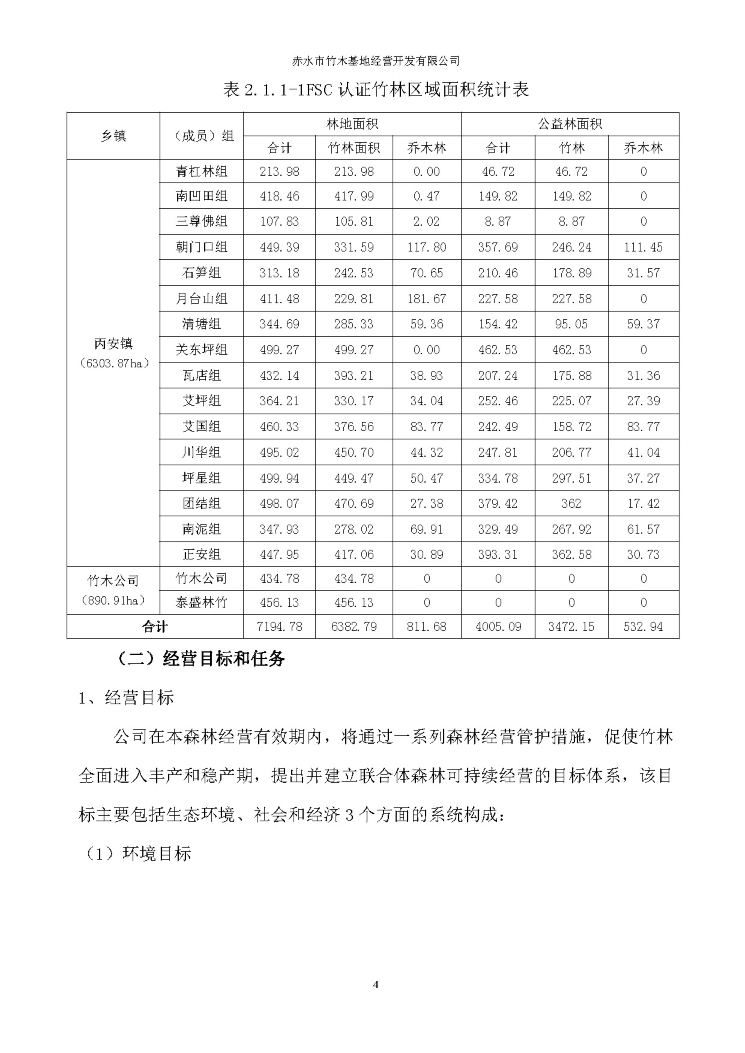 赤水市竹木基地经营开发有限公司

表 2.1.1-1FSC 认证竹林区域面积统计表

| 乡镇 | （成员）组 | 林地面积 | | | 公益林面积 | | |
|---|---|---|---|---|---|---|---|
| | | 合计 | 竹林面积 | 乔木林 | 合计 | 竹林 | 乔木林 |
| 丙安镇（6303.87ha） | 青杠林组 | 213.98 | 213.98 | 0.00 | 46.72 | 46.72 | 0 |
| | 南凹田组 | 418.46 | 417.99 | 0.47 | 149.82 | 149.82 | 0 |
| | 三尊佛组 | 107.83 | 105.81 | 2.02 | 8.87 | 8.87 | 0 |
| | 朝门口组 | 449.39 | 331.59 | 117.80 | 357.69 | 246.24 | 111.45 |
| | 石笋组 | 313.18 | 242.53 | 70.65 | 210.46 | 178.89 | 31.57 |
| | 月台山组 | 411.48 | 229.81 | 181.67 | 227.58 | 227.58 | 0 |
| | 清塘组 | 344.69 | 285.33 | 59.36 | 154.42 | 95.05 | 59.37 |
| | 关东坪组 | 499.27 | 499.27 | 0.00 | 462.53 | 462.53 | 0 |
| | 瓦店组 | 432.14 | 393.21 | 38.93 | 207.24 | 175.88 | 31.36 |
| | 艾坪组 | 364.21 | 330.17 | 34.04 | 252.46 | 225.07 | 27.39 |
| | 艾国组 | 460.33 | 376.56 | 83.77 | 242.49 | 158.72 | 83.77 |
| | 川华组 | 495.02 | 450.70 | 44.32 | 247.81 | 206.77 | 41.04 |
| | 坪星组 | 499.94 | 449.47 | 50.47 | 334.78 | 297.51 | 37.27 |
| | 团结组 | 498.07 | 470.69 | 27.38 | 379.42 | 362 | 17.42 |
| | 南泥组 | 347.93 | 278.02 | 69.91 | 329.49 | 267.92 | 61.57 |
| | 正安组 | 447.95 | 417.06 | 30.89 | 393.31 | 362.58 | 30.73 |
| 竹木公司（890.91ha） | 竹木公司 | 434.78 | 434.78 | 0 | 0 | 0 | 0 |
| | 泰盛林竹 | 456.13 | 456.13 | 0 | 0 | 0 | 0 |
| 合计 | | 7194.78 | 6382.79 | 811.68 | 4005.09 | 3472.15 | 532.94 |

（二）经营目标和任务

1、经营目标

公司在本森林经营有效期内，将通过一系列森林经营管护措施，促使竹林全面进入丰产和稳产期，提出并建立联合体森林可持续经营的目标体系，该目标主要包括生态环境、社会和经济 3 个方面的系统构成：

（1）环境目标

4